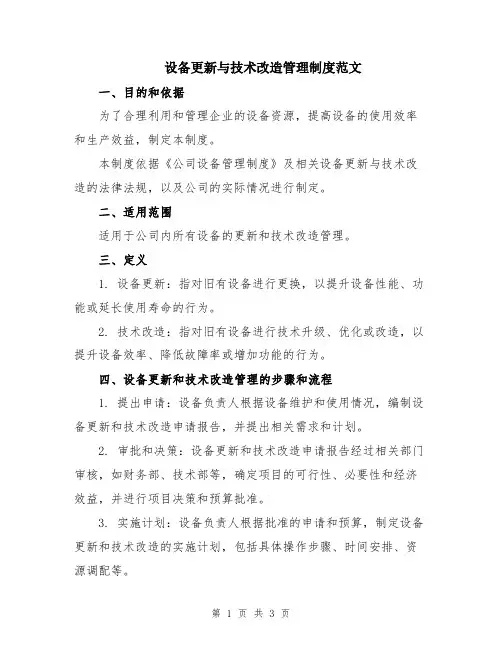 设备更新与技术改造管理制度范文

一、目的和依据

为了合理利用和管理企业的设备资源，提高设备的使用效率和生产效益，制定本制度。

本制度依据《公司设备管理制度》及相关设备更新与技术改造的法律法规，以及公司的实际情况进行制定。

二、适用范围

适用于公司内所有设备的更新和技术改造管理。

三、定义

1. 设备更新：指对旧有设备进行更换，以提升设备性能、功能或延长使用寿命的行为。

2. 技术改造：指对旧有设备进行技术升级、优化或改造，以提升设备效率、降低故障率或增加功能的行为。

四、设备更新和技术改造管理的步骤和流程

1. 提出申请：设备负责人根据设备维护和使用情况，编制设备更新和技术改造申请报告，并提出相关需求和计划。

2. 审批和决策：设备更新和技术改造申请报告经过相关部门审核，如财务部、技术部等，确定项目的可行性、必要性和经济效益，并进行项目决策和预算批准。

3. 实施计划：设备负责人根据批准的申请和预算，制定设备更新和技术改造的实施计划，包括具体操作步骤、时间安排、资源调配等。

第 1 页 共 3 页